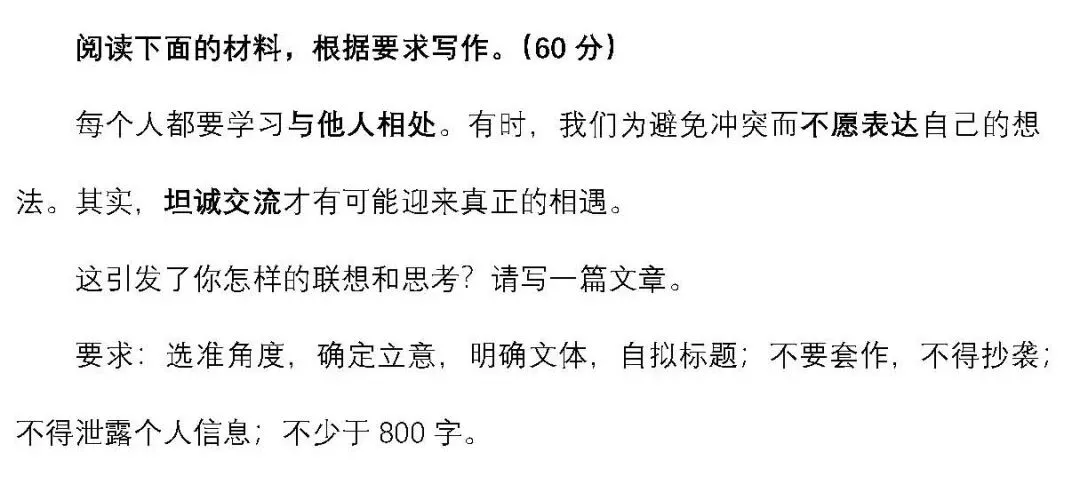 阅读下面的材料，根据要求写作。（60 分）

每个人都要学习与他人相处。有时，我们为避免冲突而不愿表达自己的想法。其实，坦诚交流才有可能迎来真正的相遇。

这引发了你怎样的联想和思考？请写一篇文章。

要求：选准角度，确定立意，明确文体，自拟标题；不要套作，不得抄袭；不得泄露个人信息；不少于 800 字。